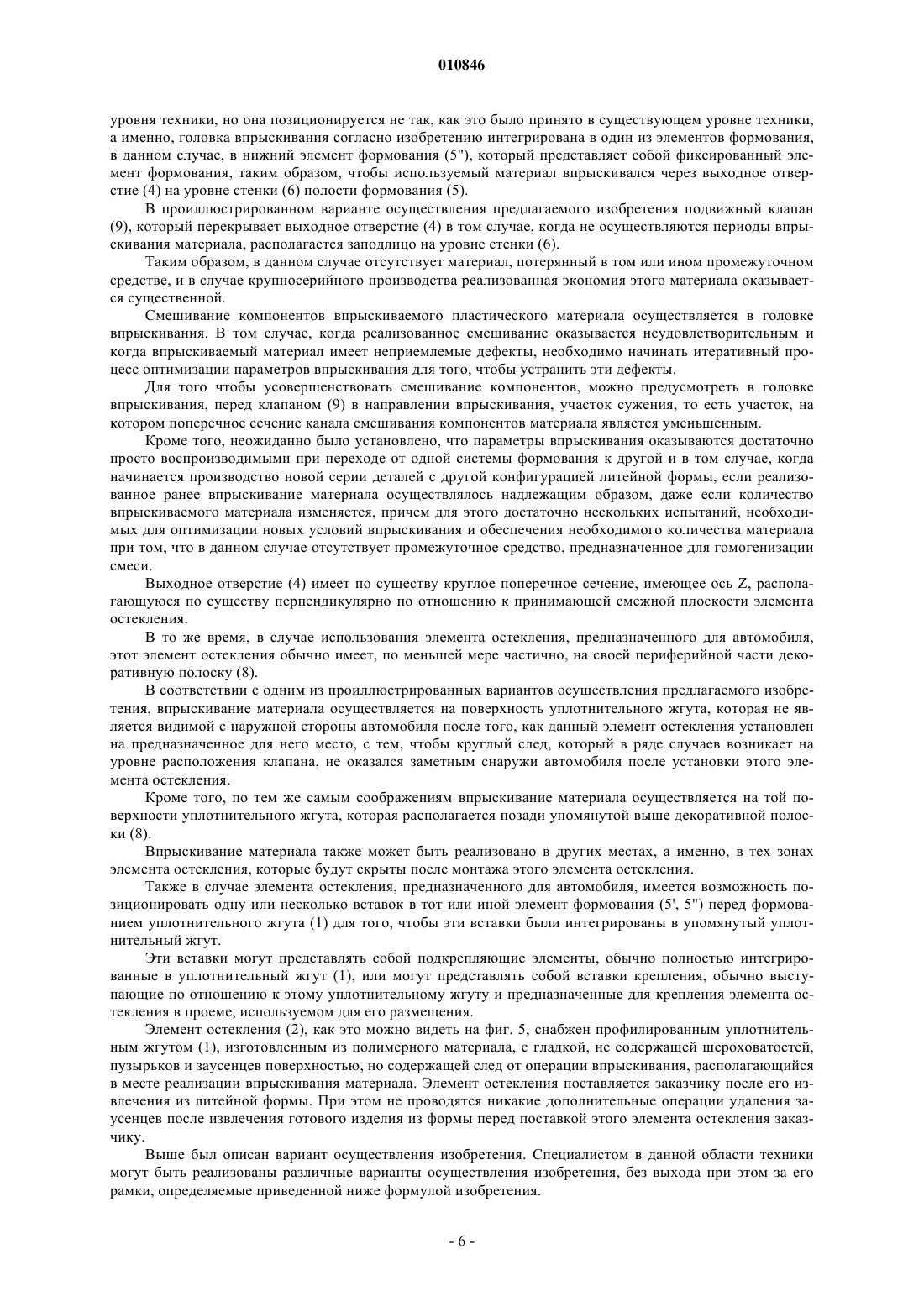 010846

уровня техники, но она позиционируется не так, как это было принято в существующем уровне техники, а именно, головка впрыскивания согласно изобретению интегрирована в один из элементов формования, в данном случае, в нижний элемент формования (5"), который представляет собой фиксированный элемент формования, таким образом, чтобы используемый материал впрыскивался через выходное отверстие (4) на уровне стенки (6) полости формования (5).

В проиллюстрированном варианте осуществления предлагаемого изобретения подвижный клапан (9), который перекрывает выходное отверстие (4) в том случае, когда не осуществляются периоды впрыскивания материала, располагается заподлицо на уровне стенки (6).

Таким образом, в данном случае отсутствует материал, потерянный в том или ином промежуточном средстве, и в случае крупносерийного производства реализованная экономия этого материала оказывается существенной.

Смешивание компонентов впрыскиваемого пластического материала осуществляется в головке впрыскивания. В том случае, когда реализованное смешивание оказывается неудовлетворительным и когда впрыскиваемый материал имеет неприемлемые дефекты, необходимо начинать итеративный процесс оптимизации параметров впрыскивания для того, чтобы устранить эти дефекты.

Для того чтобы усовершенствовать смешивание компонентов, можно предусмотреть в головке впрыскивания, перед клапаном (9) в направлении впрыскивания, участок сужения, то есть участок, на котором поперечное сечение канала смешивания компонентов материала является уменьшенным.

Кроме того, неожиданно было установлено, что параметры впрыскивания оказываются достаточно просто воспроизводимыми при переходе от одной системы формования к другой и в том случае, когда начинается производство новой серии деталей с другой конфигурацией литейной формы, если реализованное ранее впрыскивание материала осуществлялось надлежащим образом, даже если количество впрыскиваемого материала изменяется, причем для этого достаточно нескольких испытаний, необходимых для оптимизации новых условий впрыскивания и обеспечения необходимого количества материала при том, что в данном случае отсутствует промежуточное средство, предназначенное для гомогенизации смеси.

Выходное отверстие (4) имеет по существу круглое поперечное сечение, имеющее ось Z, располагающуюся по существу перпендикулярно по отношению к принимающей смежной плоскости элемента остекления.

В то же время, в случае использования элемента остекления, предназначенного для автомобиля, этот элемент остекления обычно имеет, по меньшей мере частично, на своей периферийной части декоративную полоску (8).

В соответствии с одним из проиллюстрированных вариантов осуществления предлагаемого изобретения, впрыскивание материала осуществляется на поверхность уплотнительного жгута, которая не является видимой с наружной стороны автомобиля после того, как данный элемент остекления установлен на предназначенное для него место, с тем, чтобы круглый след, который в ряде случаев возникает на уровне расположения клапана, не оказался заметным снаружи автомобиля после установки этого элемента остекления.

Кроме того, по тем же самым соображениям впрыскивание материала осуществляется на той поверхности уплотнительного жгута, которая располагается позади упомянутой выше декоративной полоски (8).

Впрыскивание материала также может быть реализовано в других местах, а именно, в тех зонах элемента остекления, которые будут скрыты после монтажа этого элемента остекления.

Также в случае элемента остекления, предназначенного для автомобиля, имеется возможность позиционировать одну или несколько вставок в тот или иной элемент формования (5', 5") перед формованием уплотнительного жгута (1) для того, чтобы эти вставки были интегрированы в упомянутый уплотнительный жгут.

Эти вставки могут представлять собой подкрепляющие элементы, обычно полностью интегрированные в уплотнительный жгут (1), или могут представлять собой вставки крепления, обычно выступающие по отношению к этому уплотнительному жгуту и предназначенные для крепления элемента остекления в проеме, используемом для его размещения.

Элемент остекления (2), как это можно видеть на фиг. 5, снабжен профилированным уплотнительным жгутом (1), изготовленным из полимерного материала, с гладкой, не содержащей шероховатостей, пузырьков и заусенцев поверхностью, но содержащей след от операции впрыскивания, располагающийся в месте реализации впрыскивания материала. Элемент остекления поставляется заказчику после его извлечения из литейной формы. При этом не проводятся никакие дополнительные операции удаления заусенцев после извлечения готового изделия из формы перед поставкой этого элемента остекления заказчику.

Выше был описан вариант осуществления изобретения. Специалистом в данной области техники могут быть реализованы различные варианты осуществления изобретения, без выхода при этом за его рамки, определяемые приведенной ниже формулой изобретения.

- 6 -